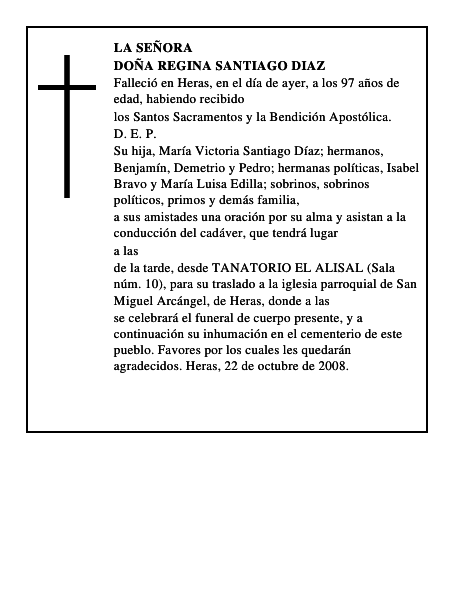 LA SEÑORA
DOÑA REGINA SANTIAGO DIAZ

Falleció en Heras, en el día de ayer, a los 97 años de edad, habiendo recibido

los Santos Sacramentos y la Bendición Apostólica.

D. E. P.

Su hija, María Victoria Santiago Díaz; hermanos, Benjamín, Demetrio y Pedro; hermanas políticas, Isabel Bravo y María Luisa Edilla; sobrinos, sobrinos políticos, primos y demás familia,

a sus amistades una oración por su alma y asistan a la conducción del cadáver, que tendrá lugar

a las

de la tarde, desde TANATORIO EL ALISAL (Sala núm. 10), para su traslado a la iglesia parroquial de San Miguel Arcángel, de Heras, donde a las

se celebrará el funeral de cuerpo presente, y a continuación su inhumación en el cementerio de este pueblo. Favores por los cuales les quedarán agradecidos. Heras, 22 de octubre de 2008.